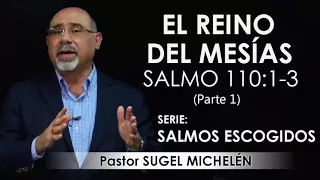 EL REINO DEL MESÍAS
SALMO 110:1-3
(Parte 1)

SERIE:
SALMOS ESCOGIDOS

Pastor SUGEL MICHELÉN